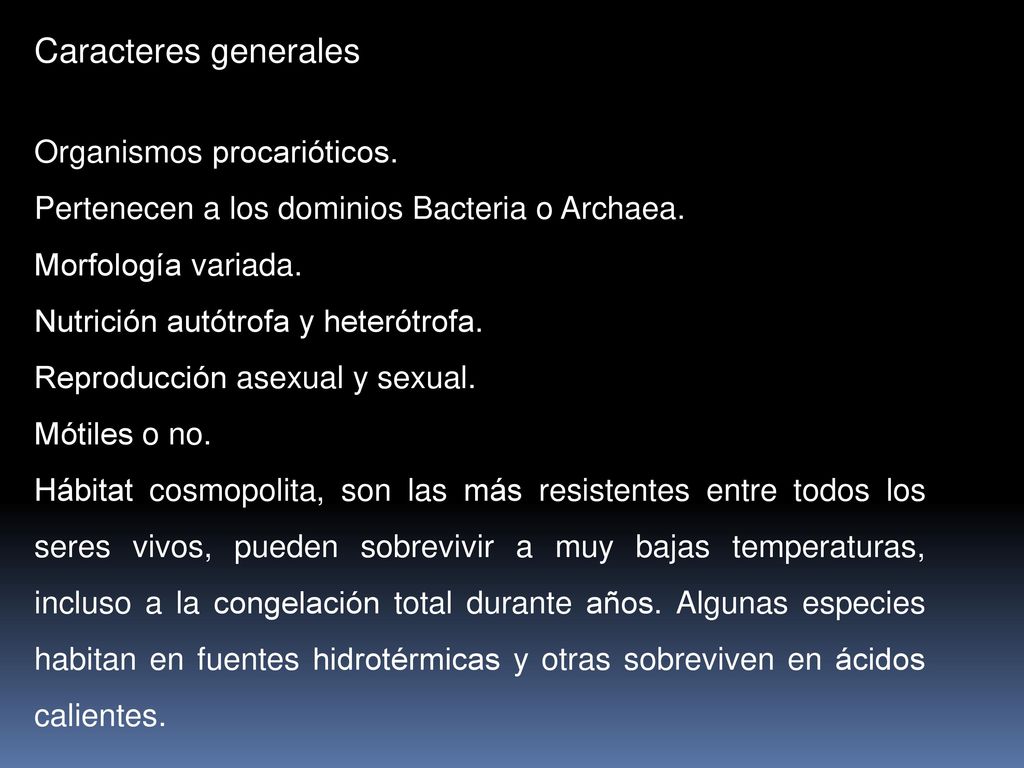 Caracteres generales

Organismos procarióticos.

Pertenecen a los dominios Bacteria o Archaea.

Morfología variada.

Nutrición autótrofa y heterótrofa.

Reproducción asexual y sexual.

Mótiles o no.

Hábitat cosmopolita, son las más resistentes entre todos los seres vivos, pueden sobrevivir a muy bajas temperaturas, incluso a la congelación total durante años. Algunas especies habitan en fuentes hidrotérmicas y otras sobreviven en ácidos calientes.